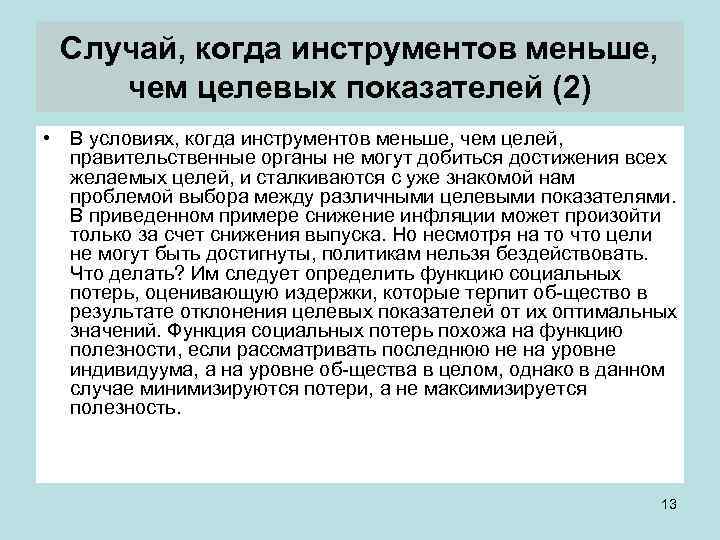 Случай, когда инструментов меньше, чем целевых показателей (2)

• В условиях, когда инструментов меньше, чем целей, правительственные органы не могут добиться достижения всех желаемых целей, и сталкиваются с уже знакомой нам проблемой выбора между различными целевыми показателями. В приведенном примере снижение инфляции может произойти только за счет снижения выпуска. Но несмотря на то что цели не могут быть достигнуты, политикам нельзя бездействовать. Что делать? Им следует определить функцию социальных потерь, оценивающую издержки, которые терпит об-щество в результате отклонения целевых показателей от их оптимальных значений. Функция социальных потерь похожа на функцию полезности, если рассматривать последнюю не на уровне индивидуума, а на уровне об-щества в целом, однако в данном случае минимизируются потери, а не максимизируется полезность.

13